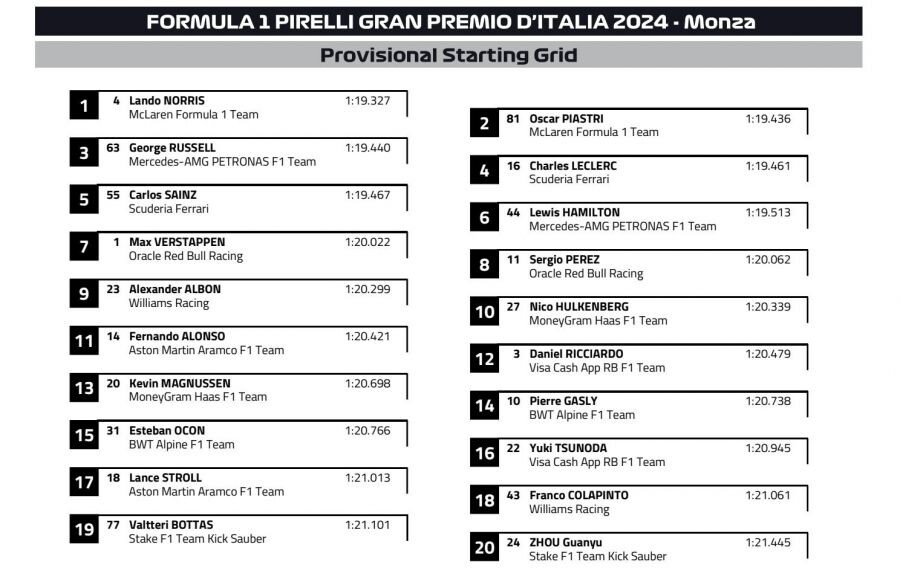 FORMULA 1 PIRELLI GRAN PREMIO D'ITALIA 2024 - Monza

Provisional Starting Grid

1 4 Lando NORRIS 1:19.327
McLaren Formula 1 Team

3 63 George RUSSELL 1:19.440
Mercedes-AMG PETRONAS F1 Team

5 55 Carlos SAINZ 1:19.467
Scuderia Ferrari

7 1 Max VERSTAPPEN 1:20.022
Oracle Red Bull Racing

9 23 Alexander ALBON 1:20.299
Williams Racing

11 14 Fernando ALONSO 1:20.421
Aston Martin Aramco F1 Team

13 20 Kevin MAGNUSSEN 1:20.698
MoneyGram Haas F1 Team

15 31 Esteban OCON 1:20.766
BWT Alpine F1 Team

17 18 Lance STROLL 1:21.013
Aston Martin Aramco F1 Team

19 77 Valtteri BOTTAS 1:21.101
Stake F1 Team Kick Sauber

2 81 Oscar PIASTRI 1:19.436
McLaren Formula 1 Team

4 16 Charles LECLERC 1:19.461
Scuderia Ferrari

6 44 Lewis HAMILTON 1:19.513
Mercedes-AMG PETRONAS F1 Team

8 11 Sergio PEREZ 1:20.062
Oracle Red Bull Racing

10 27 Nico HULKENBERG 1:20.339
MoneyGram Haas F1 Team

12 3 Daniel RICCIARDO 1:20.479
Visa Cash App RB F1 Team

14 10 Pierre GASLY 1:20.738
BWT Alpine F1 Team

16 22 Yuki TSUNODA 1:20.945
Visa Cash App RB F1 Team

18 43 Franco COLAPINTO 1:21.061
Williams Racing

20 24 ZHOU Guanyu 1:21.445
Stake F1 Team Kick Sauber